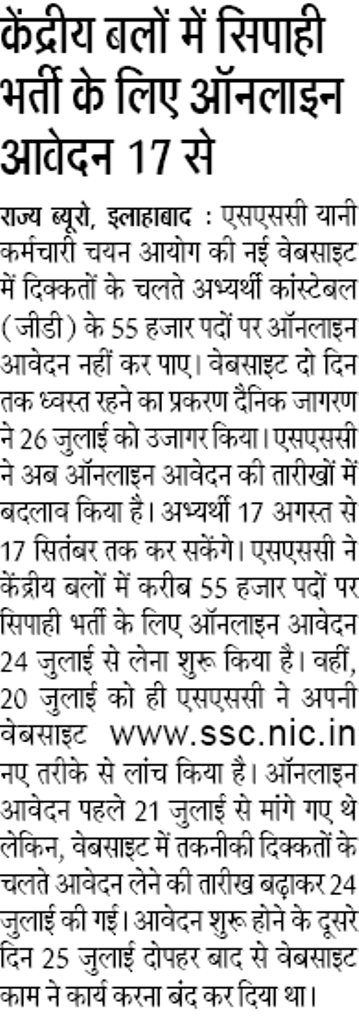 केंद्रीय बलों में सिपाही भर्ती के लिए ऑनलाइन आवेदन 17 से

राज्य ब्यूरो, इलाहाबाद : एसएससी यानी कर्मचारी चयन आयोग की नई वेबसाइट में दिक्कतों के चलते अभ्यर्थी कांस्टेबल (जीडी) के 55 हजार पदों पर ऑनलाइन आवेदन नहीं कर पाए। वेबसाइट दो दिन तक ध्वस्त रहने का प्रकरण दैनिक जागरण ने 26 जुलाई को उजागर किया। एसएससी ने अब ऑनलाइन आवेदन की तारीखों में बदलाव किया है। अभ्यर्थी 17 अगस्त से 17 सितंबर तक कर सकेंगे। एसएससी ने केंद्रीय बलों में करीब 55 हजार पदों पर सिपाही भर्ती के लिए ऑनलाइन आवेदन 24 जुलाई से लेना शुरू किया है। वहीं, 20 जुलाई को ही एसएससी ने अपनी वेबसाइट www.ssc.nic.in नए तरीके से लांच किया है। ऑनलाइन आवेदन पहले 21 जुलाई से मांगे गए थे लेकिन, वेबसाइट में तकनीकी दिक्कतों के चलते आवेदन लेने की तारीख बढ़ाकर 24 जुलाई की गई। आवेदन शुरू होने के दूसरे दिन 25 जुलाई दोपहर बाद से वेबसाइट काम ने कार्य करना बंद कर दिया था।